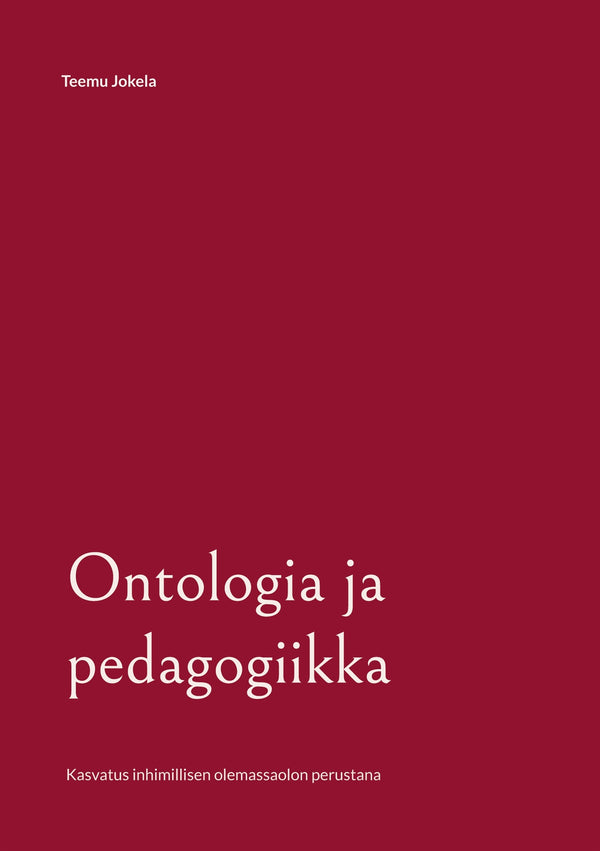 Teemu Jokela

Ontologia ja pedagogiikka

Kasvatus inhimillisen olemassaolon perustana